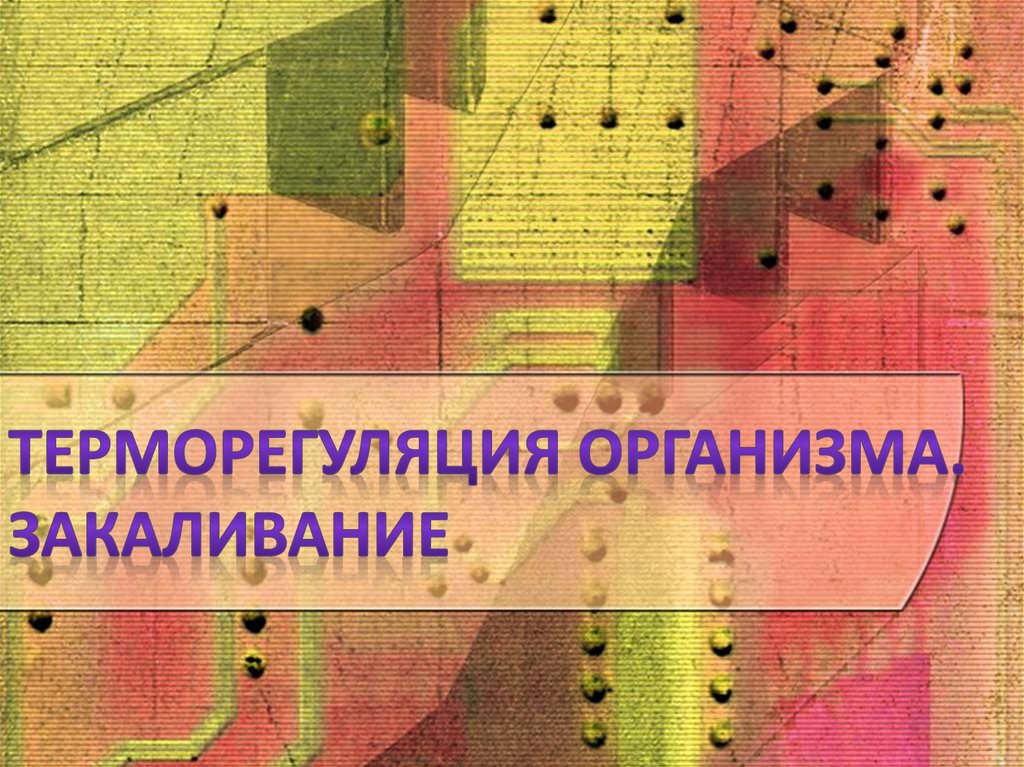 ТЕРМОРЕГУЛЯЦИЯ ОРГАНИЗМА. ЗАКАЛИВАНИЕ